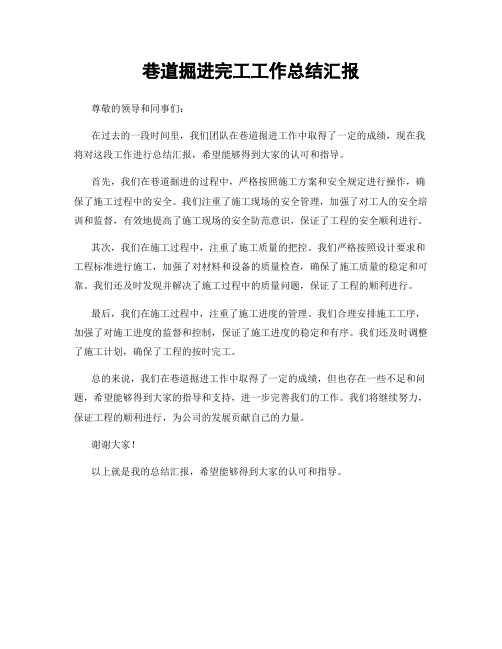 巷道掘进完工工作总结汇报

尊敬的领导和同事们：

在过去的一段时间里，我们团队在巷道掘进工作中取得了一定的成绩，现在我将对这段工作进行总结汇报，希望能够得到大家的认可和指导。

首先，我们在巷道掘进的过程中，严格按照施工方案和安全规定进行操作，确保了施工过程中的安全。我们注重了施工现场的安全管理，加强了对工人的安全培训和监督，有效地提高了施工现场的安全防范意识，保证了工程的安全顺利进行。

其次，我们在施工过程中，注重了施工质量的把控。我们严格按照设计要求和工程标准进行施工，加强了对材料和设备的质量检查，确保了施工质量的稳定和可靠。我们还及时发现并解决了施工过程中的质量问题，保证了工程的顺利进行。

最后，我们在施工过程中，注重了施工进度的管理。我们合理安排施工工序，加强了对施工进度的监督和控制，保证了施工进度的稳定和有序。我们还及时调整了施工计划，确保了工程的按时完工。

总的来说，我们在巷道掘进工作中取得了一定的成绩，但也存在一些不足和问题，希望能够得到大家的指导和支持，进一步完善我们的工作。我们将继续努力，保证工程的顺利进行，为公司的发展贡献自己的力量。

谢谢大家！

以上就是我的总结汇报，希望能够得到大家的认可和指导。